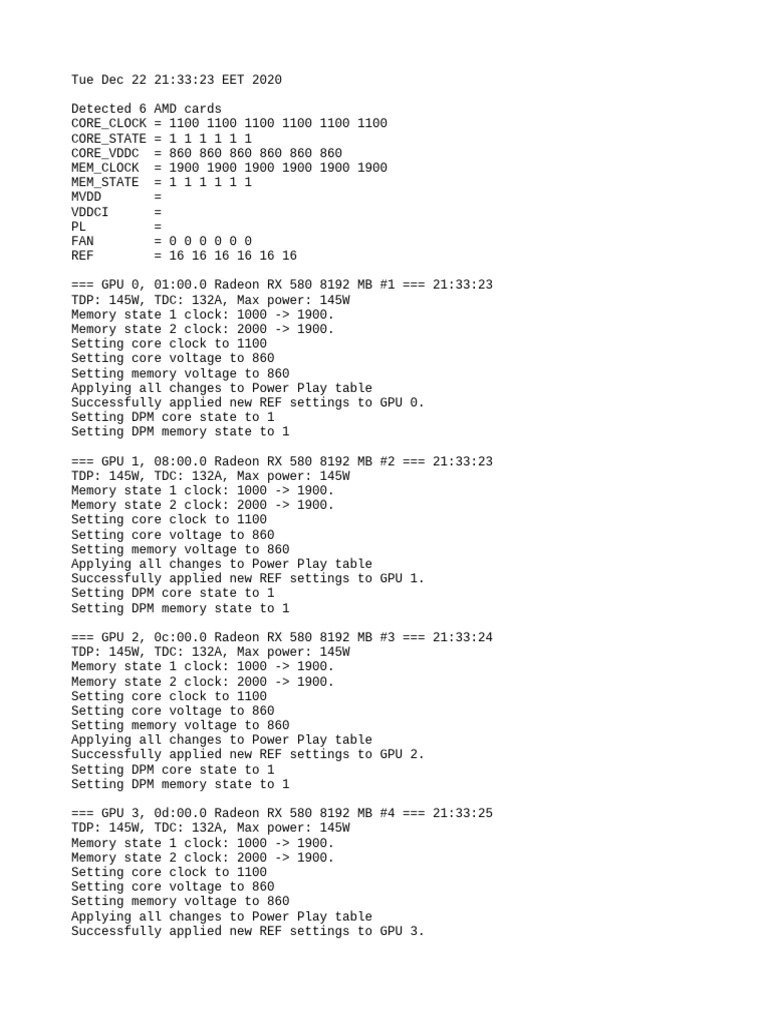 Tue Dec 22 21:33:23 EET 2020

Detected 6 AMD cards
CORE_CLOCK = 1100 1100 1100 1100 1100 1100
CORE_STATE = 1 1 1 1 1 1
CORE_VDDC = 860 860 860 860 860 860
MEM_CLOCK = 1900 1900 1900 1900 1900 1900
MEM_STATE = 1 1 1 1 1 1
MVDD =
VDDCI =
PL =
FAN = 0 0 0 0 0 0
REF = 16 16 16 16 16 16

=== GPU 0, 01:00.0 Radeon RX 580 8192 MB #1 === 21:33:23
TDP: 145W, TDC: 132A, Max power: 145W
Memory state 1 clock: 1000 -> 1900.
Memory state 2 clock: 2000 -> 1900.
Setting core clock to 1100
Setting core voltage to 860
Setting memory voltage to 860
Applying all changes to Power Play table
Successfully applied new REF settings to GPU 0.
Setting DPM core state to 1
Setting DPM memory state to 1

=== GPU 1, 08:00.0 Radeon RX 580 8192 MB #2 === 21:33:23
TDP: 145W, TDC: 132A, Max power: 145W
Memory state 1 clock: 1000 -> 1900.
Memory state 2 clock: 2000 -> 1900.
Setting core clock to 1100
Setting core voltage to 860
Setting memory voltage to 860
Applying all changes to Power Play table
Successfully applied new REF settings to GPU 1.
Setting DPM core state to 1
Setting DPM memory state to 1

=== GPU 2, 0c:00.0 Radeon RX 580 8192 MB #3 === 21:33:24
TDP: 145W, TDC: 132A, Max power: 145W
Memory state 1 clock: 1000 -> 1900.
Memory state 2 clock: 2000 -> 1900.
Setting core clock to 1100
Setting core voltage to 860
Setting memory voltage to 860
Applying all changes to Power Play table
Successfully applied new REF settings to GPU 2.
Setting DPM core state to 1
Setting DPM memory state to 1

=== GPU 3, 0d:00.0 Radeon RX 580 8192 MB #4 === 21:33:25
TDP: 145W, TDC: 132A, Max power: 145W
Memory state 1 clock: 1000 -> 1900.
Memory state 2 clock: 2000 -> 1900.
Setting core clock to 1100
Setting core voltage to 860
Setting memory voltage to 860
Applying all changes to Power Play table
Successfully applied new REF settings to GPU 3.